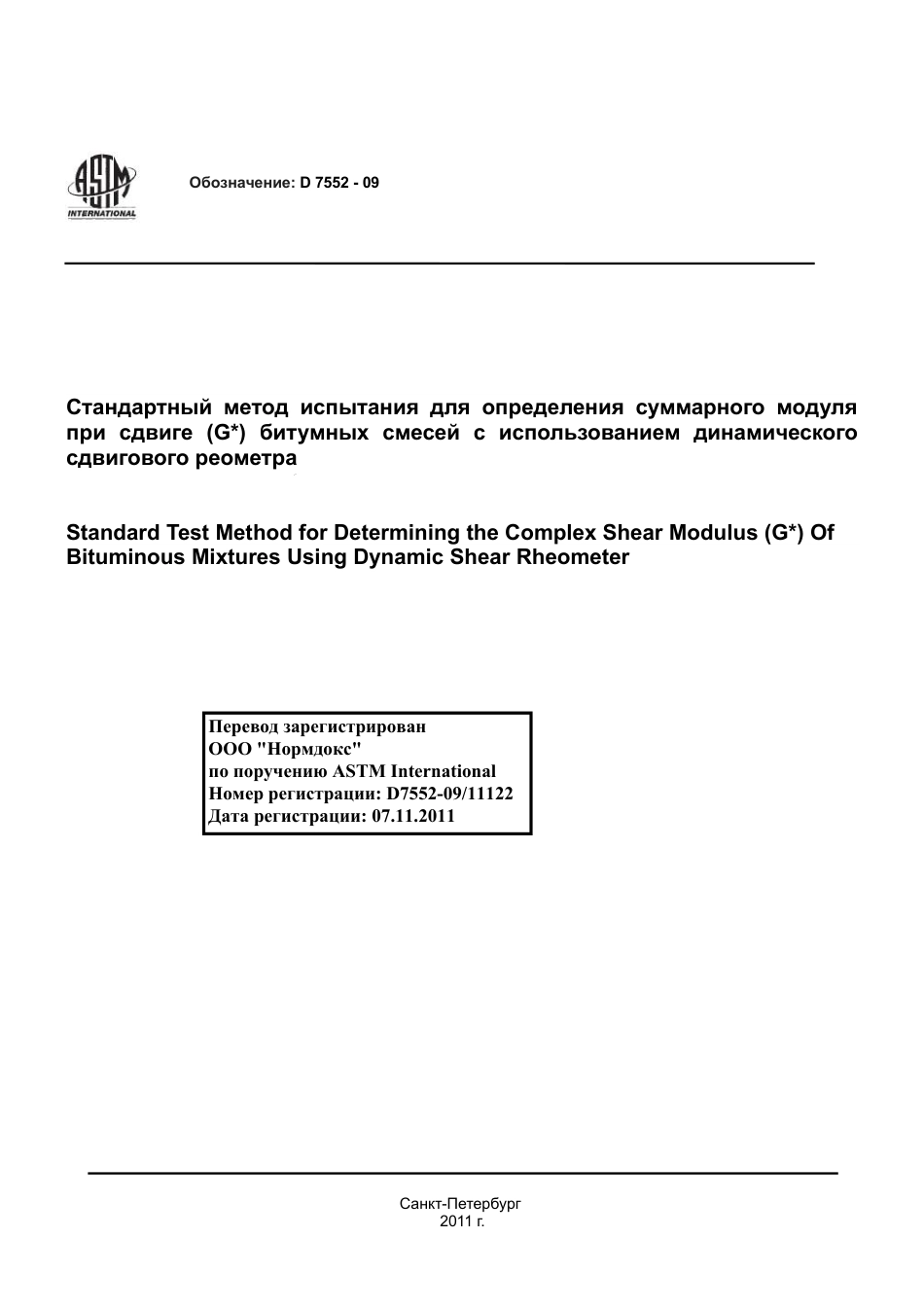 ASTM INTERNATIONAL

Обозначение: D 7552 - 09

Стандартный метод испытания для определения суммарного модуля при сдвиге (G*) битумных смесей с использованием динамического сдвигового реометра

Standard Test Method for Determining the Complex Shear Modulus (G*) Of Bituminous Mixtures Using Dynamic Shear Rheometer

Перевод зарегистрирован
ООО "Нормдокс"
по поручению ASTM International
Номер регистрации: D7552-09/11122
Дата регистрации: 07.11.2011

Санкт-Петербург
2011 г.